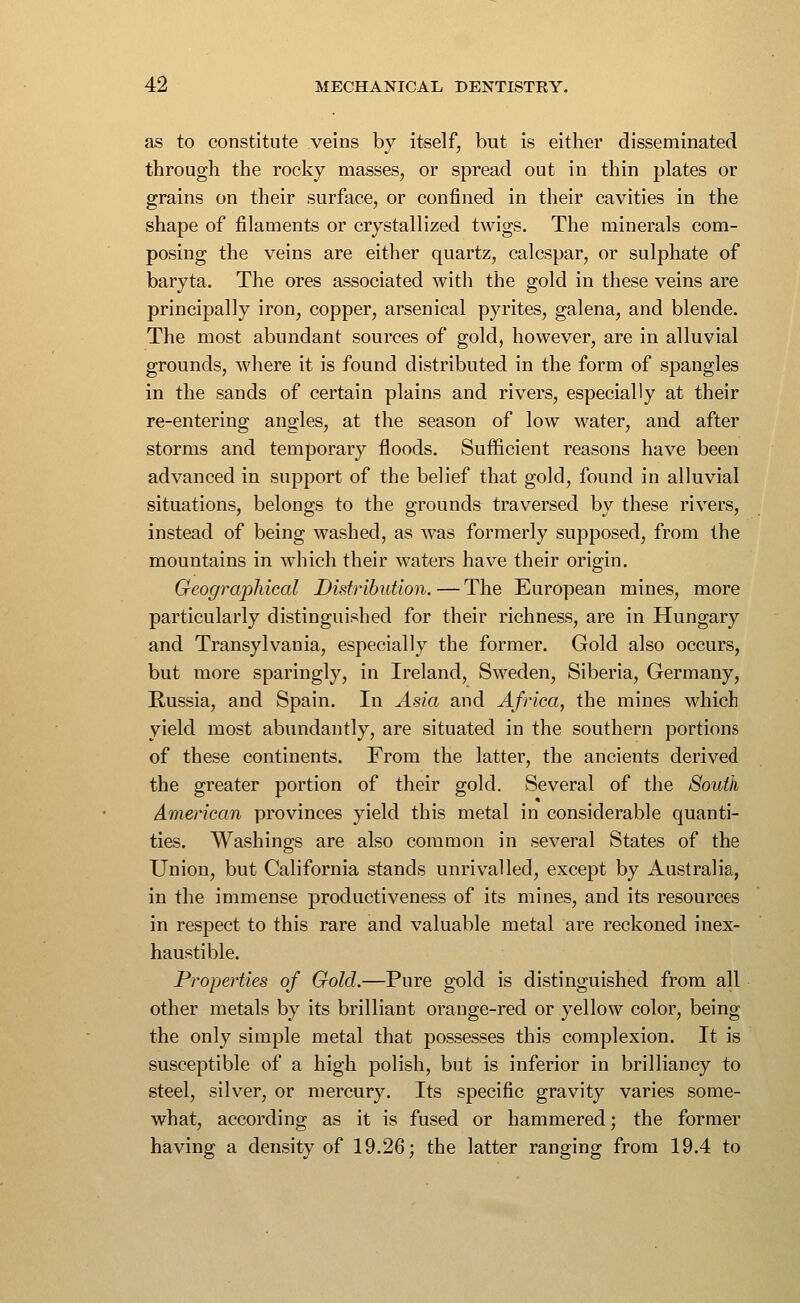 42 MECHANICAL DENTISTRY.

as to constitute veins by itself, but is either disseminated through the rocky masses, or spread out in thin plates or grains on their surface, or confined in their cavities in the shape of filaments or crystallized twigs. The minerals composing the veins are either quartz, calcspar, or sulphate of baryta. The ores associated with the gold in these veins are principally iron, copper, arsenical pyrites, galena, and blende. The most abundant sources of gold, however, are in alluvial grounds, where it is found distributed in the form of spangles in the sands of certain plains and rivers, especially at their re-entering angles, at the season of low water, and after storms and temporary floods. Sufficient reasons have been advanced in support of the belief that gold, found in alluvial situations, belongs to the grounds traversed by these rivers, instead of being washed, as was formerly supposed, from the mountains in which their waters have their origin.

Geographical Distribution. — The European mines, more particularly distinguished for their richness, are in Hungary and Transylvania, especially the former. Gold also occurs, but more sparingly, in Ireland, Sweden, Siberia, Germany, Russia, and Spain. In Asia and Africa, the mines which yield most abundantly, are situated in the southern portions of these continents. From the latter, the ancients derived the greater portion of their gold. Several of the South American provinces yield this metal in considerable quantities. Washings are also common in several States of the Union, but California stands unrivalled, except by Australia, in the immense productiveness of its mines, and its resources in respect to this rare and valuable metal are reckoned inexhaustible.

Properties of Gold.—Pure gold is distinguished from all other metals by its brilliant orange-red or yellow color, being the only simple metal that possesses this complexion. It is susceptible of a high polish, but is inferior in brilliancy to steel, silver, or mercury. Its specific gravity varies somewhat, according as it is fused or hammered; the former having a density of 19.26; the latter ranging from 19.4 to